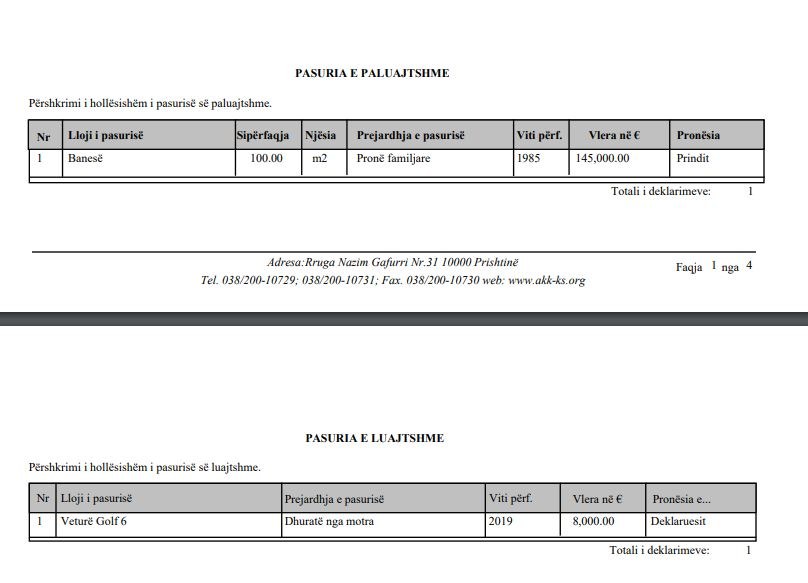 PASURIA E PALUAJTSHME

Përshkrimi i hollësishëm i pasurisë së paluajtshme.

| Nr | Lloji i pasurisë | Sipërfaqja | Njësia | Prejardhja e pasurisë | Viti përf. | Vlera në € | Pronësia |
|---|---|---|---|---|---|---|---|
| 1 | Banesë | 100.00 | m2 | Pronë familjare | 1985 | 145,000.00 | Prindit |

Totali i deklarimeve: 1

Adresa:Rruga Nazim Gafurri Nr.31 10000 Prishtinë
Tel. 038/200-10729; 038/200-10731; Fax. 038/200-10730 web: www.akk-ks.org

Faqja 1 nga 4

PASURIA E LUAJTSHME

Përshkrimi i hollësishëm i pasurisë së luajtshme.

| Nr | Lloji i pasurisë | Prejardhja e pasurisë | Viti përf. | Vlera në € | Pronësia e... |
|---|---|---|---|---|---|
| 1 | Veturë Golf 6 | Dhuratë nga motra | 2019 | 8,000.00 | Deklaruesit |

Totali i deklarimeve: 1